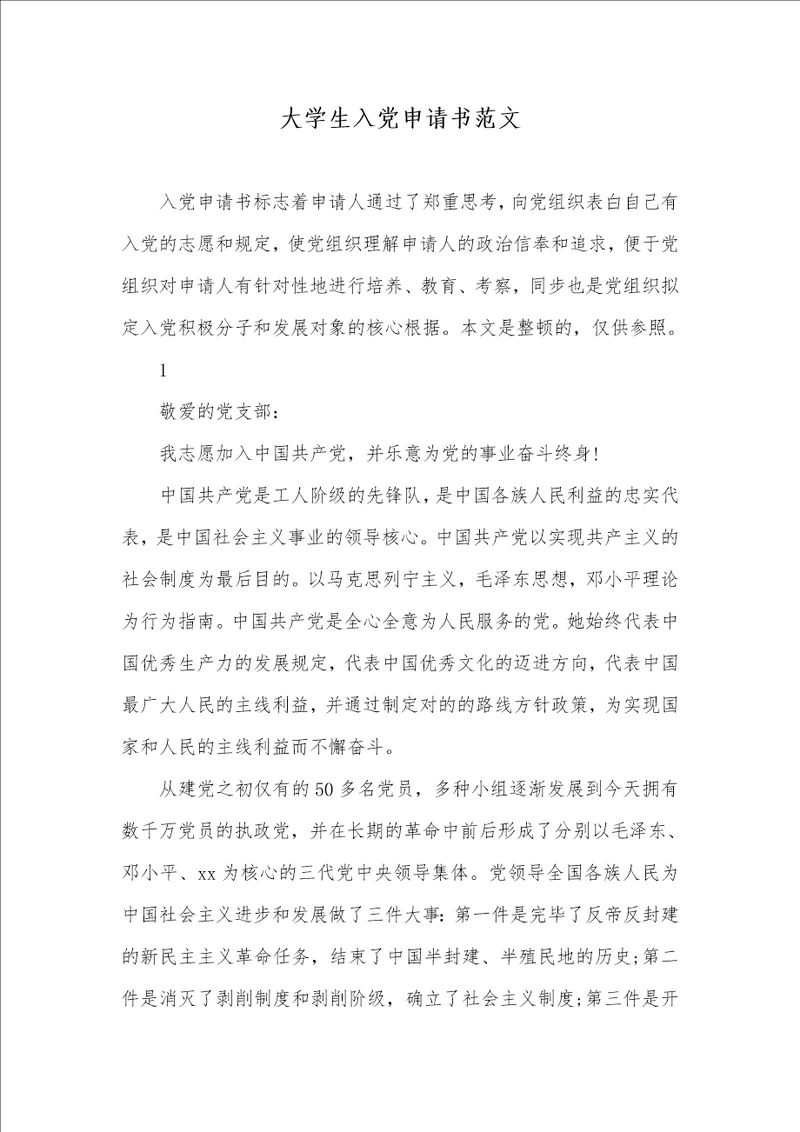 大学生入党申请书范文

入党申请书标志着申请人通过了郑重思考，向党组织表白自己有入党的志愿和规定，使党组织理解申请人的政治信奉和追求，便于党组织对申请人有针对性地进行培养、教育、考察，同步也是党组织拟定入党积极分子和发展对象的核心根据。本文是整顿的，仅供参照。

1

敬爱的党支部：

我志愿加入中国共产党，并乐意为党的事业奋斗终身！

中国共产党是工人阶级的先锋队，是中国各族人民利益的忠实代表，是中国社会主义事业的领导核心。中国共产党以实现共产主义的社会制度为最后目的。以马克思列宁主义，毛泽东思想，邓小平理论为行为指南。中国共产党是全心全意为人民服务的党。她始终代表中国优秀生产力的发展规定，代表中国优秀文化的迈进方向，代表中国最广大人民的主线利益，并通过制定对的的路线方针政策，为实现国家和人民的主线利益而不懈奋斗。

从建党之初仅有的50多名党员，多种小组逐渐发展到今天拥有数千万党员的执政党，并在长期的革命中前后形成了分别以毛泽东、邓小平、xx为核心的三代党中央领导集体。党领导全国各族人民为中国社会主义进步和发展做了三件大事：第一件是完毕了反帝反封建的新民主主义革命任务，结束了中国半封建、半殖民地的历史；第二件是消灭了剥削制度和剥削阶级，确立了社会主义制度；第三件是开